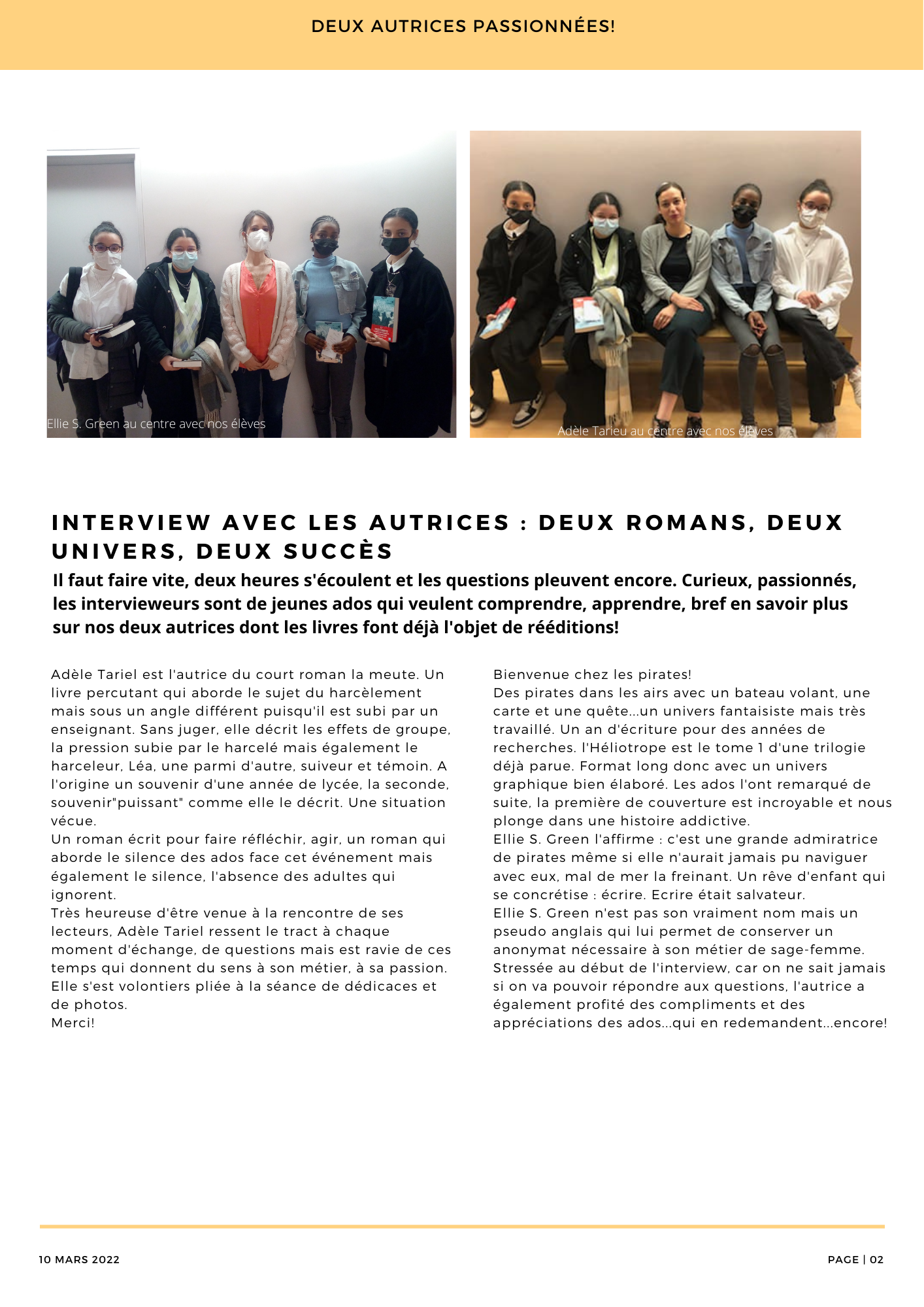 DEUX AUTRICES PASSIONNÉES!

Ellie S. Green au centre avec nos élèves

Adèle Tarieu au centre avec nos élèves

INTERVIEW AVEC LES AUTRICES : DEUX ROMANS, DEUX UNIVERS, DEUX SUCCÈS

Il faut faire vite, deux heures s'écoulent et les questions pleuvent encore. Curieux, passionnés, les intervieweurs sont de jeunes ados qui veulent comprendre, apprendre, bref en savoir plus sur nos deux autrices dont les livres font déjà l'objet de rééditions!

Adèle Tariel est l'autrice du court roman la meute. Un livre percutant qui aborde le sujet du harcèlement mais sous un angle différent puisqu'il est subi par un enseignant. Sans juger, elle décrit les effets de groupe, la pression subie par le harcelé mais également le harceleur, Léa, une parmi d'autre, suiveur et témoin. A l'origine un souvenir d'une année de lycée, la seconde, souvenir"puissant" comme elle le décrit. Une situation vécue.
Un roman écrit pour faire réfléchir, agir, un roman qui aborde le silence des ados face cet événement mais également le silence, l'absence des adultes qui ignorent.
Très heureuse d'être venue à la rencontre de ses lecteurs, Adèle Tariel ressent le tract à chaque moment d'échange, de questions mais est ravie de ces temps qui donnent du sens à son métier, à sa passion. Elle s'est volontiers pliée à la séance de dédicaces et de photos.
Merci!

Bienvenue chez les pirates!
Des pirates dans les airs avec un bateau volant, une carte et une quête...un univers fantaisiste mais très travaillé. Un an d'écriture pour des années de recherches. l'Héliotrope est le tome 1 d'une trilogie déjà parue. Format long donc avec un univers graphique bien élaboré. Les ados l'ont remarqué de suite, la première de couverture est incroyable et nous plonge dans une histoire addictive.
Ellie S. Green l'affirme : c'est une grande admiratrice de pirates même si elle n'aurait jamais pu naviguer avec eux, mal de mer la freinant. Un rêve d'enfant qui se concrétise : écrire. Ecrire était salvateur.
Ellie S. Green n'est pas son vraiment nom mais un pseudo anglais qui lui permet de conserver un anonymat nécessaire à son métier de sage-femme.
Stressée au début de l'interview, car on ne sait jamais si on va pouvoir répondre aux questions, l'autrice a également profité des compliments et des appréciations des ados...qui en redemandent...encore!

10 MARS 2022

PAGE | 02